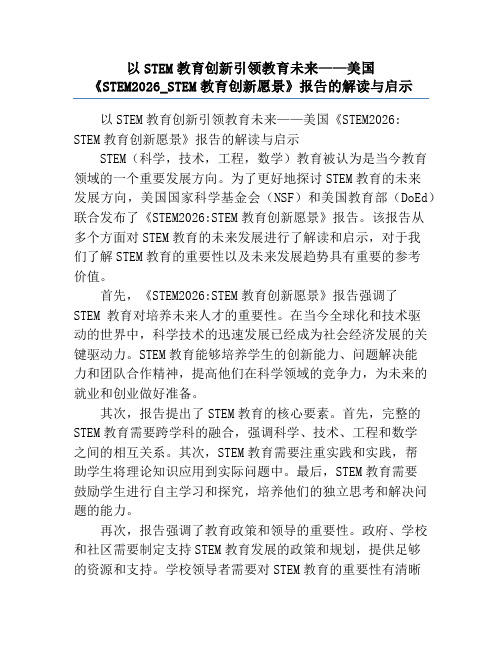 以 STEM 教育创新引领教育未来——美国《STEM2026_STEM 教育创新愿景》报告的解读与启示

以 STEM 教育创新引领教育未来——美国《STEM2026: STEM 教育创新愿景》报告的解读与启示

STEM（科学，技术，工程，数学）教育被认为是当今教育领域的一个重要发展方向。为了更好地探讨 STEM 教育的未来发展方向，美国国家科学基金会（NSF）和美国教育部（DoEd）联合发布了《STEM2026:STEM 教育创新愿景》报告。该报告从多个方面对 STEM 教育的未来发展进行了解读和启示，对于我们了解 STEM 教育的重要性以及未来发展趋势具有重要的参考价值。

首先，《STEM2026:STEM 教育创新愿景》报告强调了 STEM 教育对培养未来人才的重要性。在当今全球化和技术驱动的世界中，科学技术的迅速发展已经成为社会经济发展的关键驱动力。STEM 教育能够培养学生的创新能力、问题解决能力和团队合作精神，提高他们在科学领域的竞争力，为未来的就业和创业做好准备。

其次，报告提出了 STEM 教育的核心要素。首先，完整的 STEM 教育需要跨学科的融合，强调科学、技术、工程和数学之间的相互关系。其次，STEM 教育需要注重实践和实践，帮助学生将理论知识应用到实际问题中。最后，STEM 教育需要鼓励学生进行自主学习和探究，培养他们的独立思考和解决问题的能力。

再次，报告强调了教育政策和领导的重要性。政府、学校和社区需要制定支持 STEM 教育发展的政策和规划，提供足够的资源和支持。学校领导者需要对 STEM 教育的重要性有清晰